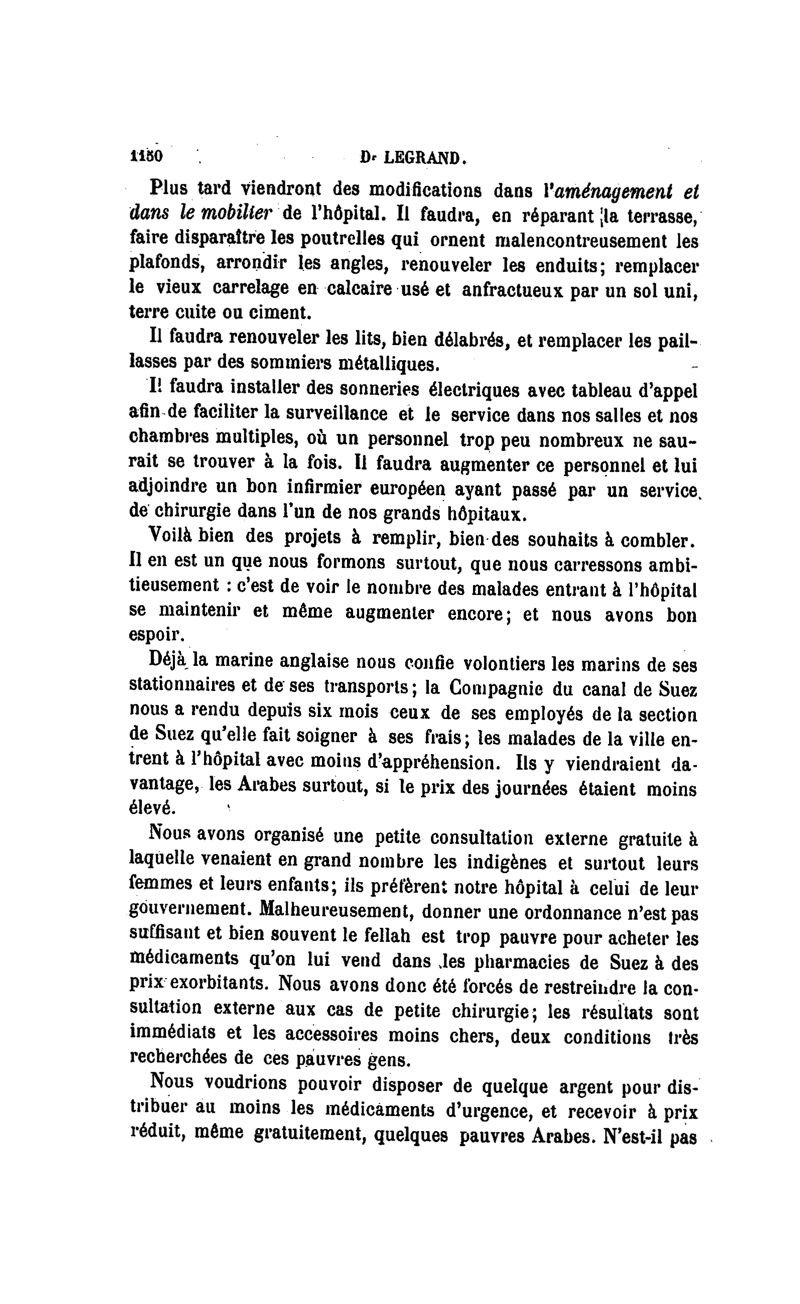 1150 Dr LEGRAND.

Plus tard viendront des modifications dans l'aménagement et dans le mobilier de l'hôpital. Il faudra, en réparant la terrasse, faire disparaître les poutrelles qui ornent malencontreusement les plafonds, arrondir les angles, renouveler les enduits; remplacer le vieux carrelage en calcaire usé et anfractueux par un sol uni, terre cuite ou ciment.

Il faudra renouveler les lits, bien délabrés, et remplacer les paillasses par des sommiers métalliques.

Il faudra installer des sonneries électriques avec tableau d'appel afin de faciliter la surveillance et le service dans nos salles et nos chambres multiples, où un personnel trop peu nombreux ne saurait se trouver à la fois. Il faudra augmenter ce personnel et lui adjoindre un bon infirmier européen ayant passé par un service de chirurgie dans l'un de nos grands hôpitaux.

Voilà bien des projets à remplir, bien des souhaits à combler. Il en est un que nous formons surtout, que nous carressons ambitieusement : c'est de voir le nombre des malades entrant à l'hôpital se maintenir et même augmenter encore; et nous avons bon espoir.

Déjà la marine anglaise nous confie volontiers les marins de ses stationnaires et de ses transports; la Compagnie du canal de Suez nous a rendu depuis six mois ceux de ses employés de la section de Suez qu'elle fait soigner à ses frais; les malades de la ville entrent à l'hôpital avec moins d'appréhension. Ils y viendraient davantage, les Arabes surtout, si le prix des journées étaient moins élevé.

Nous avons organisé une petite consultation externe gratuite à laquelle venaient en grand nombre les indigènes et surtout leurs femmes et leurs enfants; ils préfèrent notre hôpital à celui de leur gouvernement. Malheureusement, donner une ordonnance n'est pas suffisant et bien souvent le fellah est trop pauvre pour acheter les médicaments qu'on lui vend dans les pharmacies de Suez à des prix exorbitants. Nous avons donc été forcés de restreindre la consultation externe aux cas de petite chirurgie; les résultats sont immédiats et les accessoires moins chers, deux conditions très recherchées de ces pauvres gens.

Nous voudrions pouvoir disposer de quelque argent pour distribuer au moins les médicaments d'urgence, et recevoir à prix réduit, même gratuitement, quelques pauvres Arabes. N'est-il pas